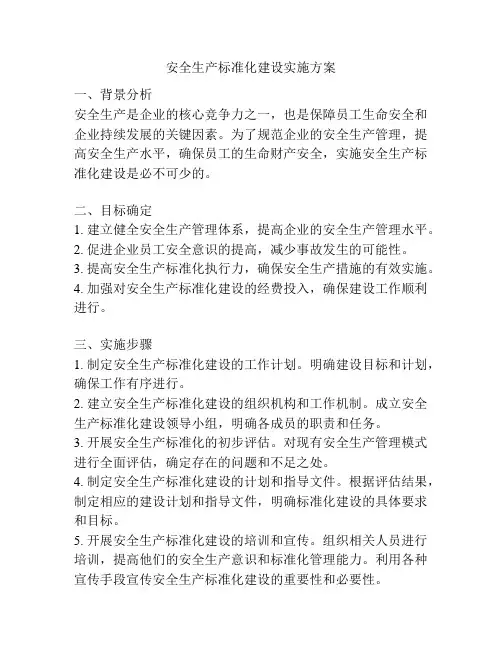 安全生产标准化建设实施方案

一、背景分析
安全生产是企业的核心竞争力之一，也是保障员工生命安全和企业持续发展的关键因素。为了规范企业的安全生产管理，提高安全生产水平，确保员工的生命财产安全，实施安全生产标准化建设是必不可少的。

二、目标确定
1. 建立健全安全生产管理体系，提高企业的安全生产管理水平。
2. 促进企业员工安全意识的提高，减少事故发生的可能性。
3. 提高安全生产标准化执行力，确保安全生产措施的有效实施。
4. 加强对安全生产标准化建设的经费投入，确保建设工作顺利进行。

三、实施步骤
1. 制定安全生产标准化建设的工作计划。明确建设目标和计划，确保工作有序进行。
2. 建立安全生产标准化建设的组织机构和工作机制。成立安全生产标准化建设领导小组，明确各成员的职责和任务。
3. 开展安全生产标准化的初步评估。对现有安全生产管理模式进行全面评估，确定存在的问题和不足之处。
4. 制定安全生产标准化建设的计划和指导文件。根据评估结果，制定相应的建设计划和指导文件，明确标准化建设的具体要求和目标。
5. 开展安全生产标准化建设的培训和宣传。组织相关人员进行培训，提高他们的安全生产意识和标准化管理能力。利用各种宣传手段宣传安全生产标准化建设的重要性和必要性。